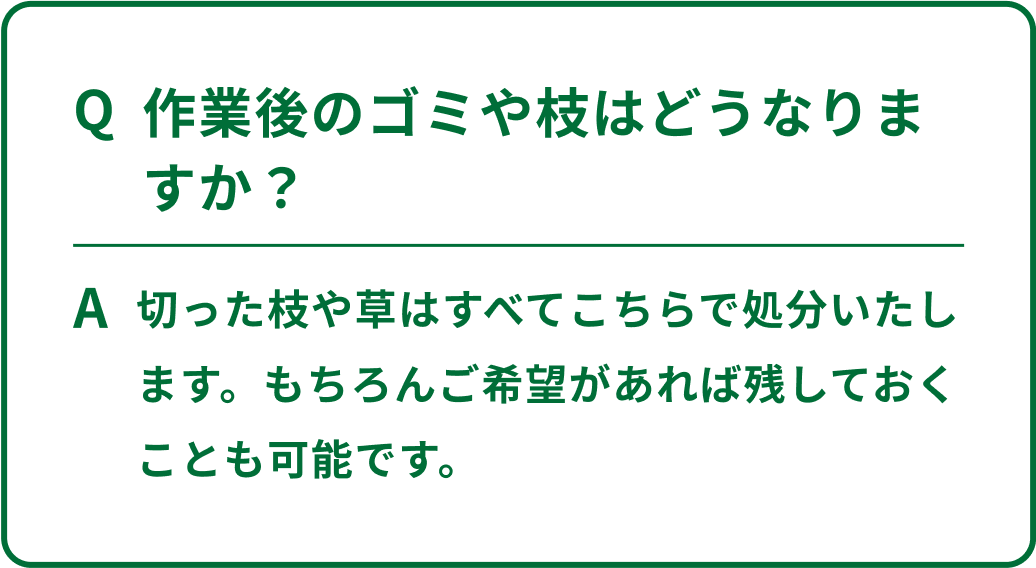 Q 作業後のゴミや枝はどうなりますか？

A 切った枝や草はすべてこちらで処分いたします。もちろんご希望があれば残しておくことも可能です。